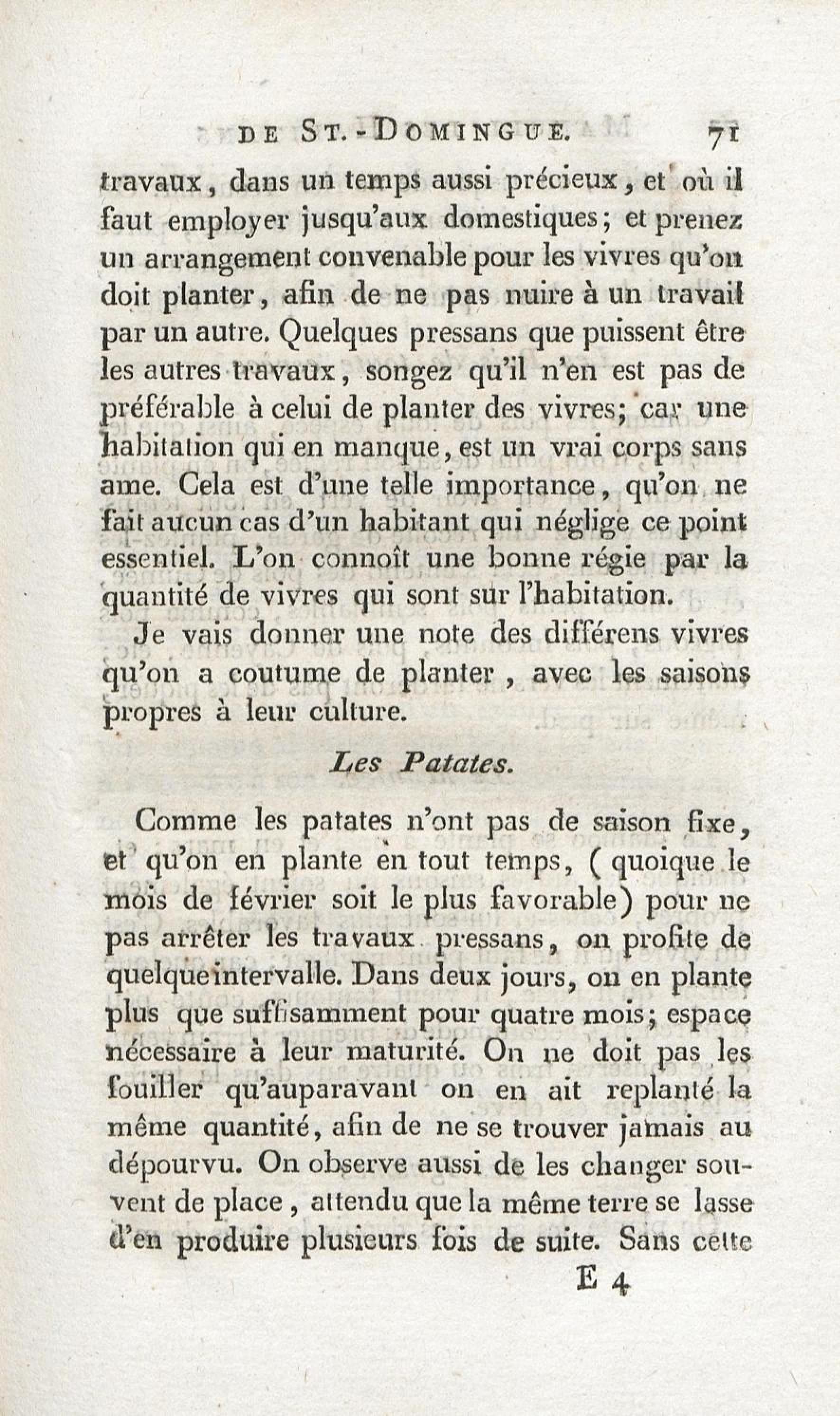 DE ST.-DOMINGUE. 71

travaux, dans un temps aussi précieux, et où il faut employer jusqu'aux domestiques; et prenez un arrangement convenable pour les vivres qu'on doit planter, afin de ne pas nuire à un travail par un autre. Quelques pressans que puissent être les autres travaux, songez qu'il n'en est pas de préférable à celui de planter des vivres; car une habitation qui en manque, est un vrai corps sans ame. Cela est d'une telle importance, qu'on ne fait aucun cas d'un habitant qui néglige ce point essentiel. L'on connoît une bonne régie par la quantité de vivres qui sont sur l'habitation.

Je vais donner une note des différens vivres qu'on a coutume de planter, avec les saisons propres à leur culture.

Les Patates.

Comme les patates n'ont pas de saison fixe, et qu'on en plante en tout temps, (quoique le mois de février soit le plus favorable) pour ne pas arrêter les travaux pressans, on profite de quelque intervalle. Dans deux jours, on en plante plus que suffisamment pour quatre mois; espace nécessaire à leur maturité. On ne doit pas les fouiller qu'auparavant on en ait replanté la même quantité, afin de ne se trouver jamais au dépourvu. On observe aussi de les changer souvent de place, attendu que la même terre se lasse d'en produire plusieurs fois de suite. Sans cette

E 4